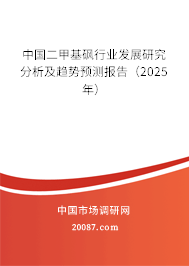 中国二甲基砜行业发展研究分析及趋势预测报告（2025年）

中国市场调研网

20087.com